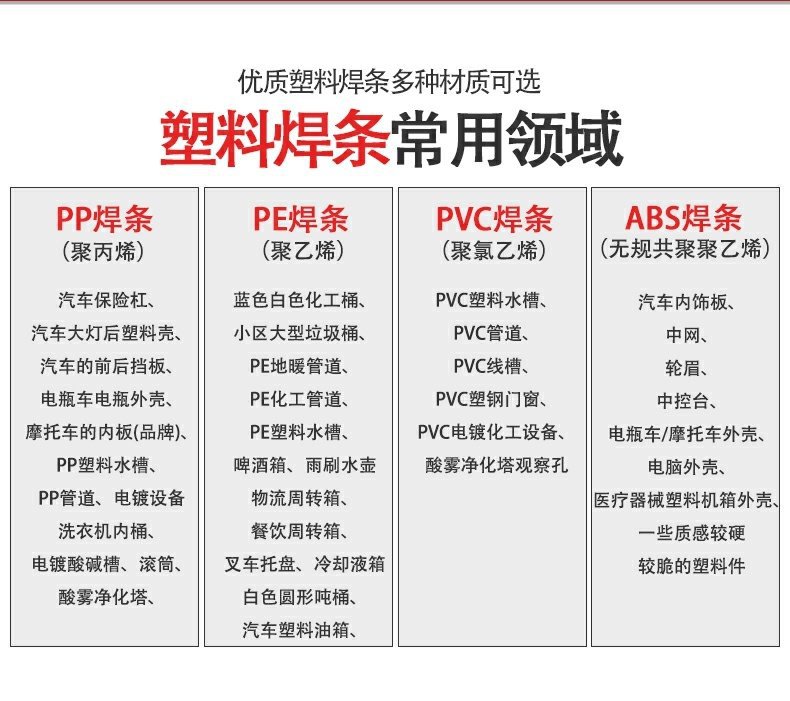 优质塑料焊条多种材质可选

塑料焊条常用领域

PP焊条
（聚丙烯）

汽车保险杠、
汽车大灯后塑料壳、
汽车的前后挡板、
电瓶车电瓶外壳、
摩托车的内板(品牌)、
PP塑料水槽、
PP管道、电镀设备
洗衣机内桶、
电镀酸碱槽、滚筒、
酸雾净化塔、

PE焊条
（聚乙烯）

蓝色白色化工桶、
小区大型垃圾桶、
PE地暖管道、
PE化工管道、
PE塑料水槽、
啤酒箱、雨刷水壶
物流周转箱、
餐饮周转箱、
叉车托盘、冷却液箱
白色圆形吨桶、
汽车塑料油箱、

PVC焊条
（聚氯乙烯）

PVC塑料水槽、
PVC管道、
PVC线槽、
PVC塑钢门窗、
PVC电镀化工设备、
酸雾净化塔观察孔

ABS焊条
（无规共聚聚乙烯）

汽车内饰板、
中网、
轮眉、
中控台、
电瓶车/摩托车外壳、
电脑外壳、
医疗器械塑料机箱外壳、
一些质感较硬
较脆的塑料件